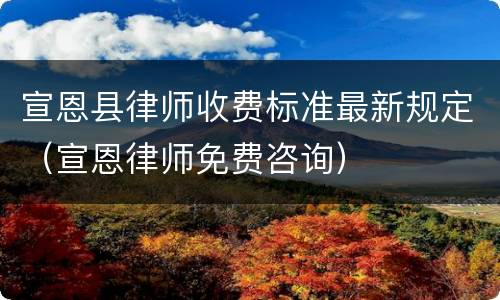 宣恩县律师收费标准最新规定（宣恩律师免费咨询）